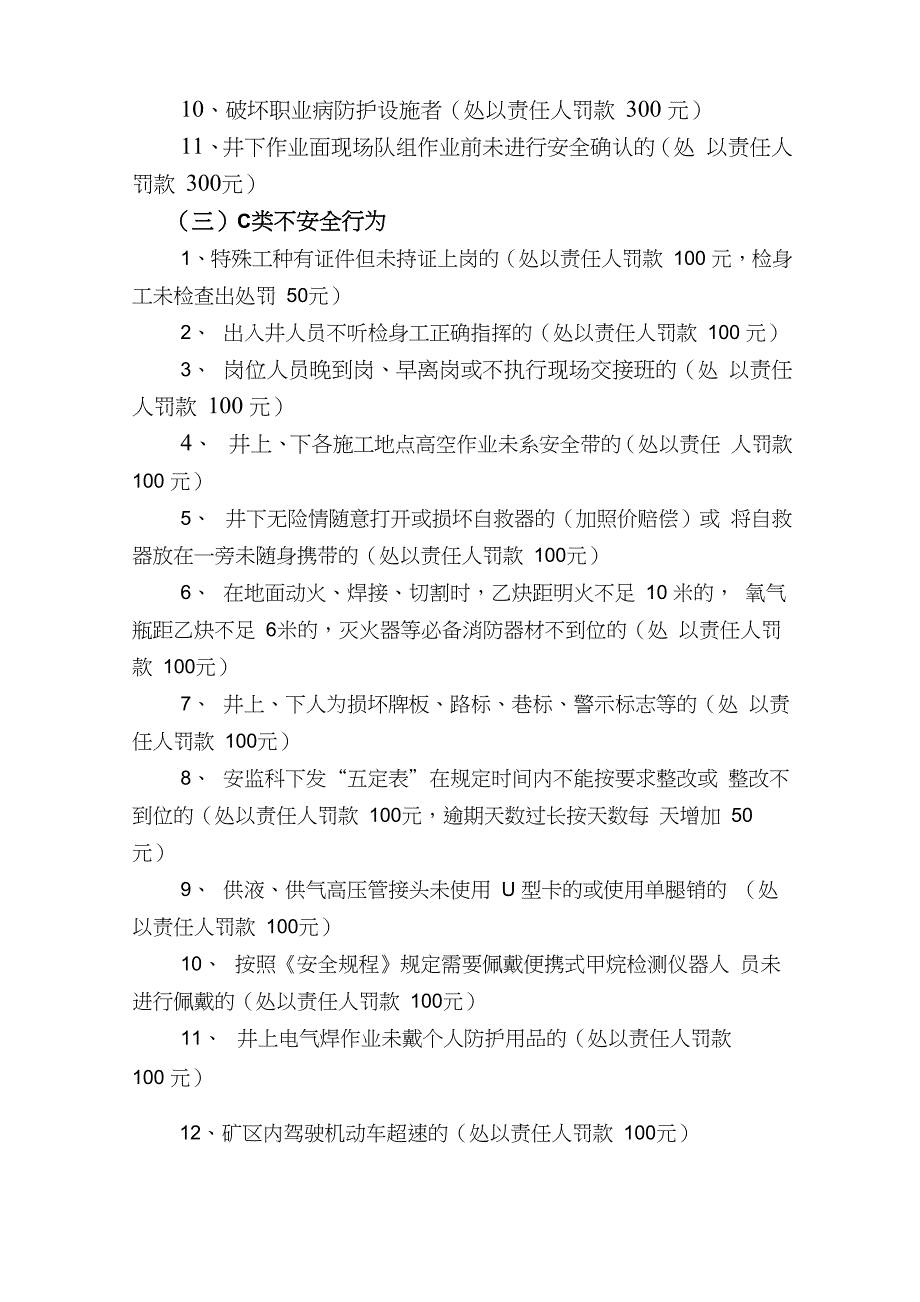 10、破坏职业病防护设施者（处以责任人罚款 300 元）

11、井下作业面现场队组作业前未进行安全确认的（处 以责任人罚款 300元）

（三）C类不安全行为

1、特殊工种有证件但未持证上岗的（处以责任人罚款 100 元，检身工未检查出处罚 50元）

2、 出入井人员不听检身工正确指挥的（处以责任人罚款 100 元）

3、 岗位人员晚到岗、早离岗或不执行现场交接班的（处 以责任人罚款 100 元）

4、 井上、下各施工地点高空作业未系安全带的（处以责任 人罚款 100 元）

5、 井下无险情随意打开或损坏自救器的（加照价赔偿）或 将自救器放在一旁未随身携带的（处以责任人罚款 100元）

6、 在地面动火、焊接、切割时，乙炔距明火不足 10 米的， 氧气瓶距乙炔不足 6米的，灭火器等必备消防器材不到位的（处 以责任人罚款 100元）

7、 井上、下人为损坏牌板、路标、巷标、警示标志等的（处 以责任人罚款 100元）

8、 安监科下发“五定表”在规定时间内不能按要求整改或 整改不到位的（处以责任人罚款 100元，逾期天数过长按天数每 天增加 50 元）

9、 供液、供气高压管接头未使用 U 型卡的或使用单腿销的 （处以责任人罚款 100元）

10、 按照《安全规程》规定需要佩戴便携式甲烷检测仪器人 员未进行佩戴的（处以责任人罚款 100元）

11、 井上电气焊作业未戴个人防护用品的（处以责任人罚款 100 元）

12、矿区内驾驶机动车超速的（处以责任人罚款 100元）